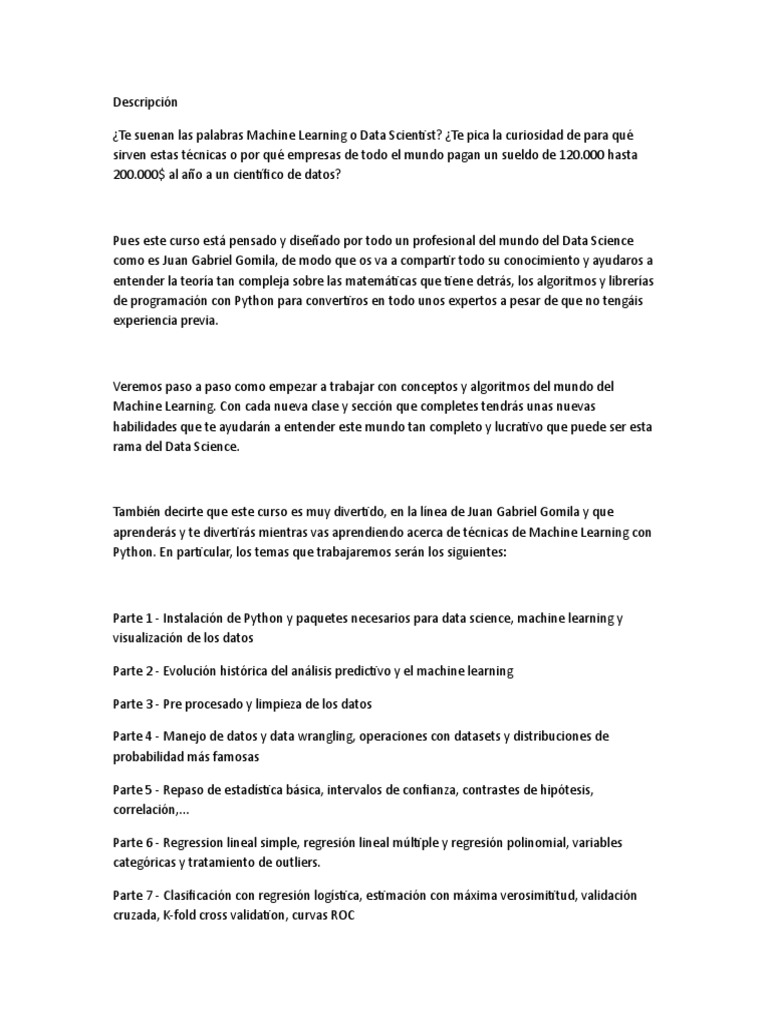 Descripción

¿Te suenan las palabras Machine Learning o Data Scientist? ¿Te pica la curiosidad de para qué sirven estas técnicas o por qué empresas de todo el mundo pagan un sueldo de 120.000 hasta 200.000$ al año a un científico de datos?

Pues este curso está pensado y diseñado por todo un profesional del mundo del Data Science como es Juan Gabriel Gomila, de modo que os va a compartir todo su conocimiento y ayudaros a entender la teoría tan compleja sobre las matemáticas que tiene detrás, los algoritmos y librerías de programación con Python para convertiros en todo unos expertos a pesar de que no tengáis experiencia previa.

Veremos paso a paso como empezar a trabajar con conceptos y algoritmos del mundo del Machine Learning. Con cada nueva clase y sección que completes tendrás unas nuevas habilidades que te ayudarán a entender este mundo tan completo y lucrativo que puede ser esta rama del Data Science.

También decirte que este curso es muy divertido, en la línea de Juan Gabriel Gomila y que aprenderás y te divertirás mientras vas aprendiendo acerca de técnicas de Machine Learning con Python. En particular, los temas que trabajaremos serán los siguientes:

Parte 1 - Instalación de Python y paquetes necesarios para data science, machine learning y visualización de los datos

Parte 2 - Evolución histórica del análisis predictivo y el machine learning

Parte 3 - Pre procesado y limpieza de los datos

Parte 4 - Manejo de datos y data wrangling, operaciones con datasets y distribuciones de probabilidad más famosas

Parte 5 - Repaso de estadística básica, intervalos de confianza, contrastes de hipótesis, correlación,...

Parte 6 - Regression lineal simple, regresión lineal múltiple y regresión polinomial, variables categóricas y tratamiento de outliers.

Parte 7 - Clasificación con regresión logística, estimación con máxima verosimititud, validación cruzada, K-fold cross validation, curvas ROC